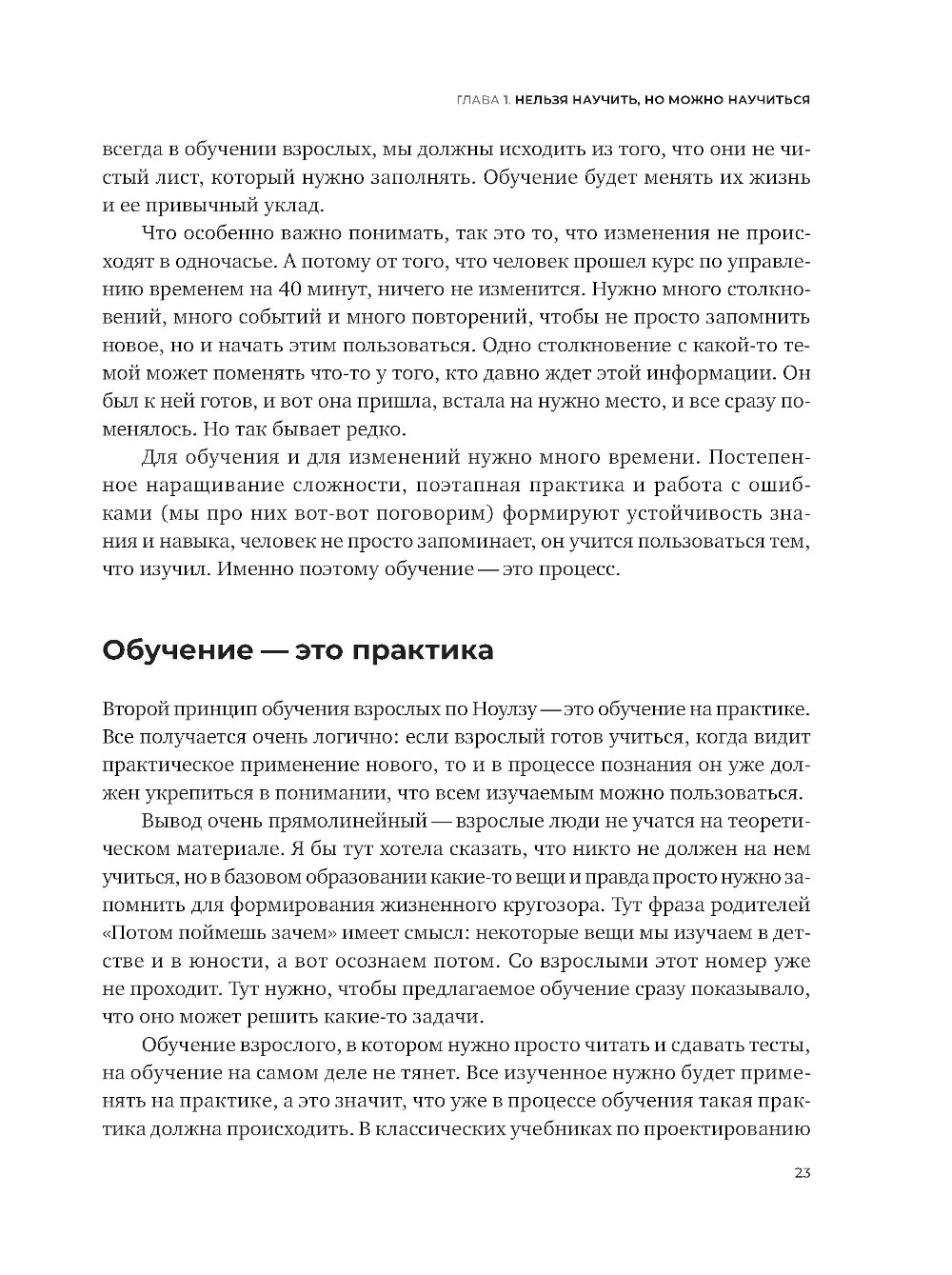 ГЛАВА 1. НЕЛЬЗЯ НАУЧИТЬ, НО МОЖНО НАУЧИТЬСЯ

всегда в обучении взрослых, мы должны исходить из того, что они не чистый лист, который нужно заполнять. Обучение будет менять их жизнь и ее привычный уклад.

Что особенно важно понимать, так это то, что изменения не происходят в одночасье. А потому от того, что человек прошел курс по управлению временем на 40 минут, ничего не изменится. Нужно много столкновений, много событий и много повторений, чтобы не просто запомнить новое, но и начать этим пользоваться. Одно столкновение с какой-то темой может поменять что-то у того, кто давно ждет этой информации. Он был к ней готов, и вот она пришла, встала на нужно место, и все сразу поменялось. Но так бывает редко.

Для обучения и для изменений нужно много времени. Постепенное наращивание сложности, поэтапная практика и работа с ошибками (мы про них вот-вот поговорим) формируют устойчивость знания и навыка, человек не просто запоминает, он учится пользоваться тем, что изучил. Именно поэтому обучение — это процесс.

Обучение — это практика

Второй принцип обучения взрослых по Ноулзу — это обучение на практике. Все получается очень логично: если взрослый готов учиться, когда видит практическое применение нового, то и в процессе познания он уже должен укрепиться в понимании, что всем изучаемым можно пользоваться.

Вывод очень прямолинейный — взрослые люди не учатся на теоретическом материале. Я бы тут хотела сказать, что никто не должен на нем учиться, но в базовом образовании какие-то вещи и правда просто нужно запомнить для формирования жизненного кругозора. Тут фраза родителей «Потом поймешь зачем» имеет смысл: некоторые вещи мы изучаем в детстве и в юности, а вот осознаем потом. Со взрослыми этот номер уже не проходит. Тут нужно, чтобы предлагаемое обучение сразу показывало, что оно может решить какие-то задачи.

Обучение взрослого, в котором нужно просто читать и сдавать тесты, на обучение на самом деле не тянет. Все изученное нужно будет применять на практике, а это значит, что уже в процессе обучения такая практика должна происходить. В классических учебниках по проектированию

23